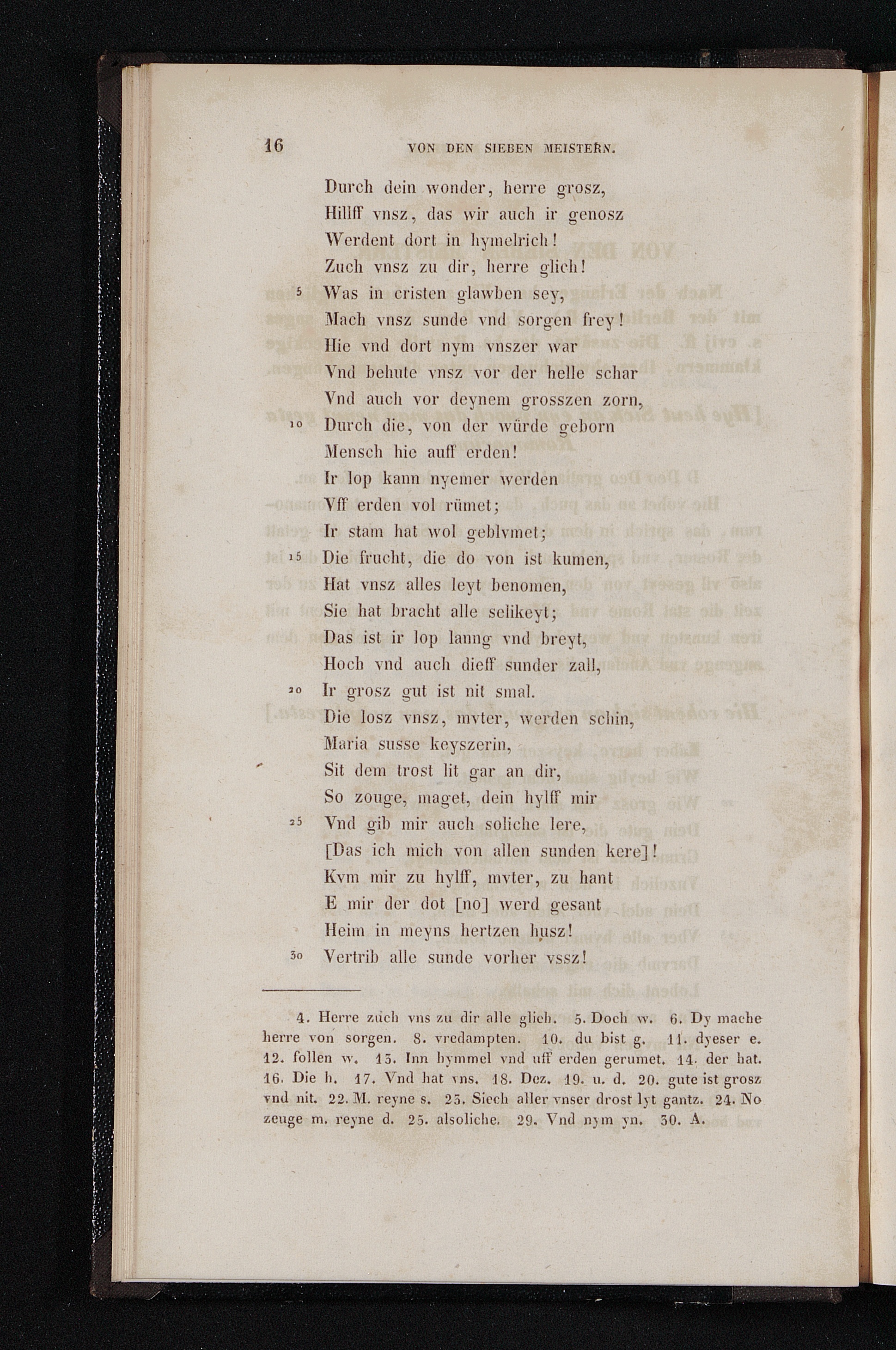 16 VON DEN SIEBEN MEISTERN.

Durch dein wonder, herre grosz,
Hillff vnsz, das wir auch ir genosz
Werdent dort in hymelrich!
Zuch vnsz zu dir, herre glich!
5 Was in cristen glawben sey,
Mach vnsz sunde vnd sorgen frey!
Hie vnd dort nym vnszer war
Vnd behute vnsz vor der helle schar
Vnd auch vor deynem grosszen zorn,
10 Durch die, von der würde geborn
Mensch hie auff erden!
Ir lop kann nyemer werden
Vff erden vol rümet;
Ir stam hat wol geblvmet;
15 Die frucht, die do von ist kumen,
Hat vnsz alles leyt benomen,
Sie hat bracht alle selikeyt;
Das ist ir lop lanng vnd breyt,
Hoch vnd auch dieff sunder zall,
20 Ir grosz gut ist nit smal.
Die losz vnsz, mvter, werden schin,
Maria susse keyszerin,
Sit dem trost lit gar an dir,
So zouge, maget, dein hylff mir
25 Vnd gib mir auch soliche lere,
[Das ich mich von allen sunden kere]!
Kvm mir zu hylff, mvter, zu hant
E mir der dot [no] werd gesant
Heim in meyns hertzen husz!
30 Vertrib alle sunde vorher vssz!

4. Herre zuch vns zu dir alle glich. 5. Doch w. 6. Dy mache herre von sorgen. 8. vredampten. 10. du bist g. 11. dyeser e. 12. follen w. 13. Inn hymmel vnd uff erden gerumet. 14. der hat. 16. Die h. 17. Vnd hat vns. 18. Dez. 19. u. d. 20. gute ist grosz vnd nit. 22. M. reyne s. 23. Siech aller vnser drost lyt gantz. 24. No zeuge m. reyne d. 25. alsoliche. 29. Vnd nym yn. 30. A.